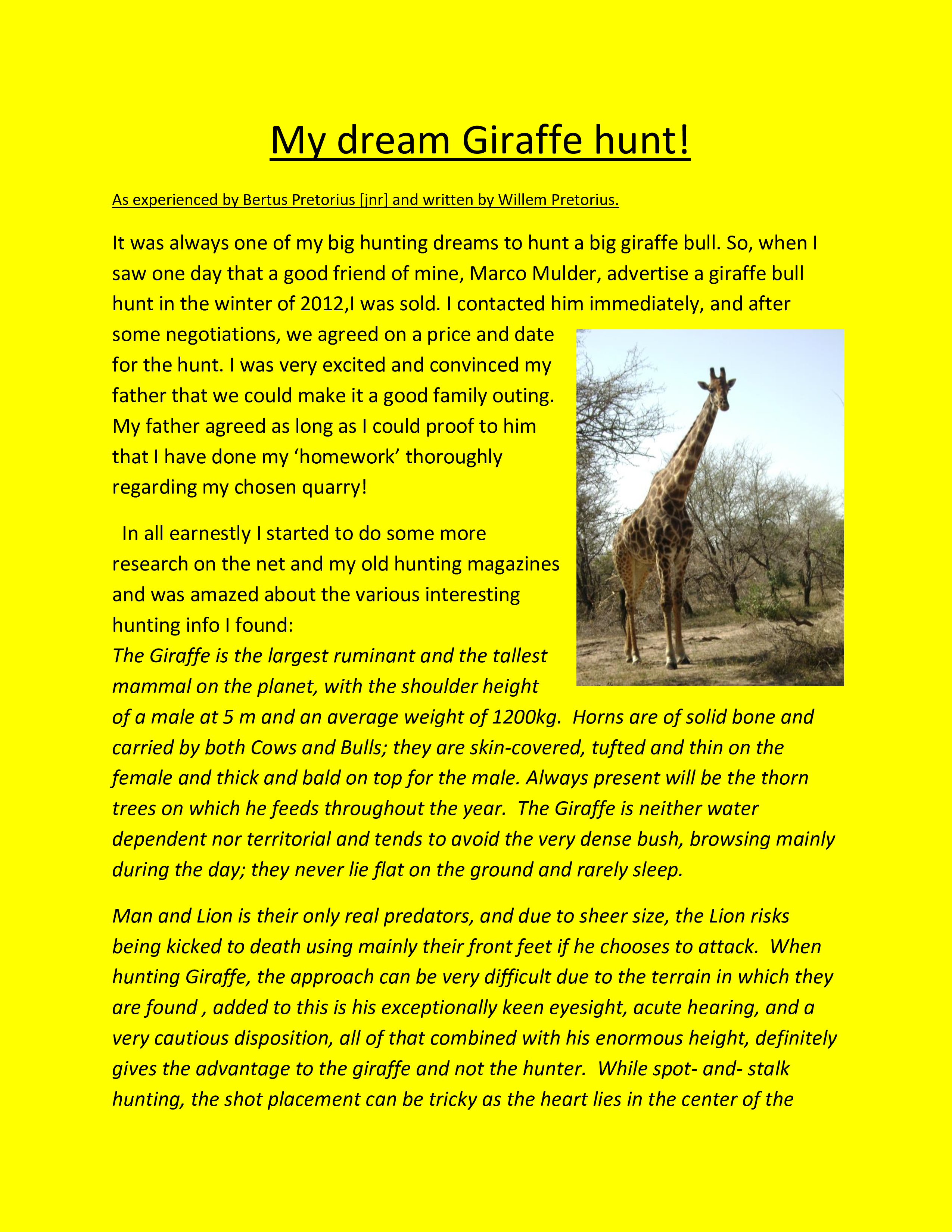 My dream Giraffe hunt!

As experienced by Bertus Pretorius [jnr] and written by Willem Pretorius.

It was always one of my big hunting dreams to hunt a big giraffe bull. So, when I saw one day that a good friend of mine, Marco Mulder, advertise a giraffe bull hunt in the winter of 2012,I was sold. I contacted him immediately, and after some negotiations, we agreed on a price and date for the hunt. I was very excited and convinced my father that we could make it a good family outing. My father agreed as long as I could proof to him that I have done my 'homework' thoroughly regarding my chosen quarry!

In all earnestly I started to do some more research on the net and my old hunting magazines and was amazed about the various interesting hunting info I found:
The Giraffe is the largest ruminant and the tallest mammal on the planet, with the shoulder height of a male at 5 m and an average weight of 1200kg. Horns are of solid bone and carried by both Cows and Bulls; they are skin-covered, tufted and thin on the female and thick and bald on top for the male. Always present will be the thorn trees on which he feeds throughout the year. The Giraffe is neither water dependent nor territorial and tends to avoid the very dense bush, browsing mainly during the day; they never lie flat on the ground and rarely sleep.

Man and Lion is their only real predators, and due to sheer size, the Lion risks being kicked to death using mainly their front feet if he chooses to attack. When hunting Giraffe, the approach can be very difficult due to the terrain in which they are found , added to this is his exceptionally keen eyesight, acute hearing, and a very cautious disposition, all of that combined with his enormous height, definitely gives the advantage to the giraffe and not the hunter. While spot- and- stalk hunting, the shot placement can be tricky as the heart lies in the center of the